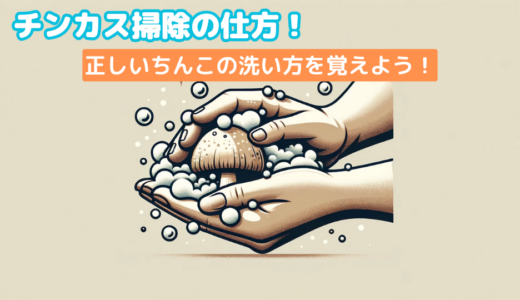 チンカス掃除の仕方！

正しいちんこの洗い方を覚えよう！